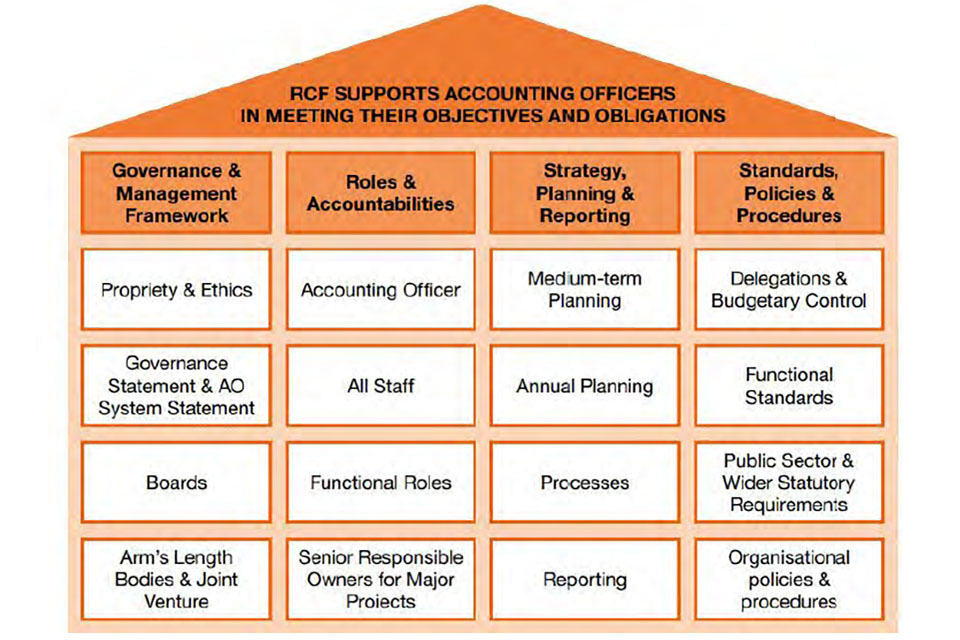 RCF SUPPORTS ACCOUNTING OFFICERS IN MEETING THEIR OBJECTIVES AND OBLIGATIONS

| Governance & Management Framework | Roles & Accountabilities | Strategy, Planning & Reporting | Standards, Policies & Procedures |
|---|---|---|---|
| Propriety & Ethics | Accounting Officer | Medium-term Planning | Delegations & Budgetary Control |
| Governance Statement & AO System Statement | All Staff | Annual Planning | Functional Standards |
| Boards | Functional Roles | Processes | Public Sector & Wider Statutory Requirements |
| Arm's Length Bodies & Joint Venture | Senior Responsible Owners for Major Projects | Reporting | Organisational policies & procedures |